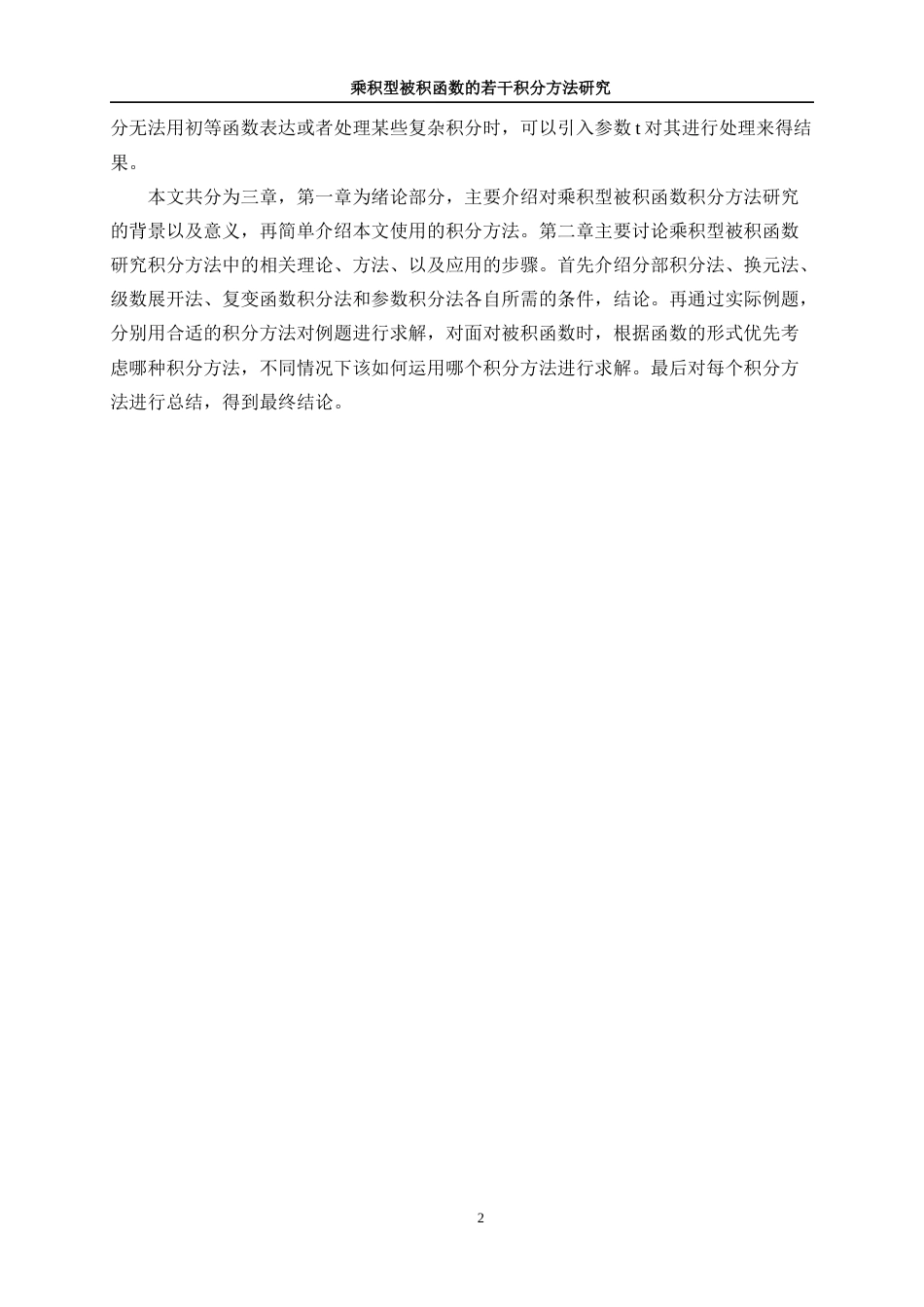 乘积型被积函数的若干积分方法研究

分无法用初等函数表达或者处理某些复杂积分时，可以引入参数 t 对其进行处理来得结果。

本文共分为三章，第一章为绪论部分，主要介绍对乘积型被积函数积分方法研究的背景以及意义，再简单介绍本文使用的积分方法。第二章主要讨论乘积型被积函数研究积分方法中的相关理论、方法、以及应用的步骤。首先介绍分部积分法、换元法、级数展开法、复变函数积分法和参数积分法各自所需的条件，结论。再通过实际例题，分别用合适的积分方法对例题进行求解，对面对被积函数时，根据函数的形式优先考虑哪种积分方法，不同情况下该如何运用哪个积分方法进行求解。最后对每个积分方法进行总结，得到最终结论。

2